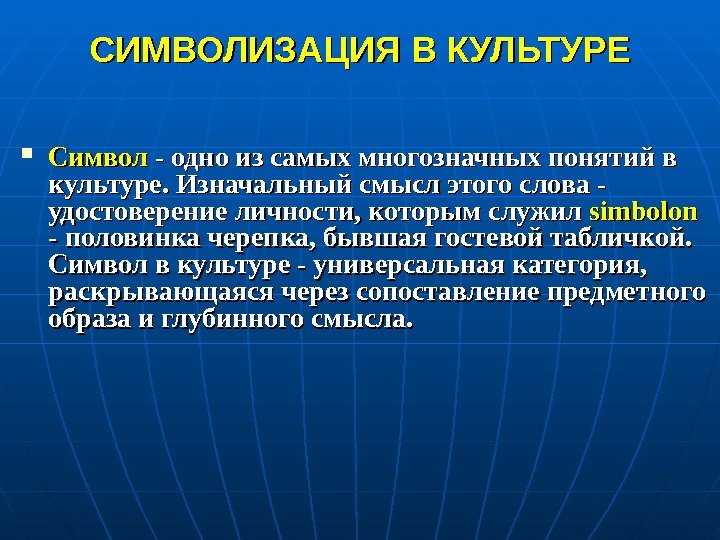 СИМВОЛИЗАЦИЯ В КУЛЬТУРЕ

• Символ - одно из самых многозначных понятий в культуре. Изначальный смысл этого слова - удостоверение личности, которым служил simbolon - половинка черепка, бывшая гостевой табличкой. Символ в культуре - универсальная категория, раскрывающаяся через сопоставление предметного образа и глубинного смысла.